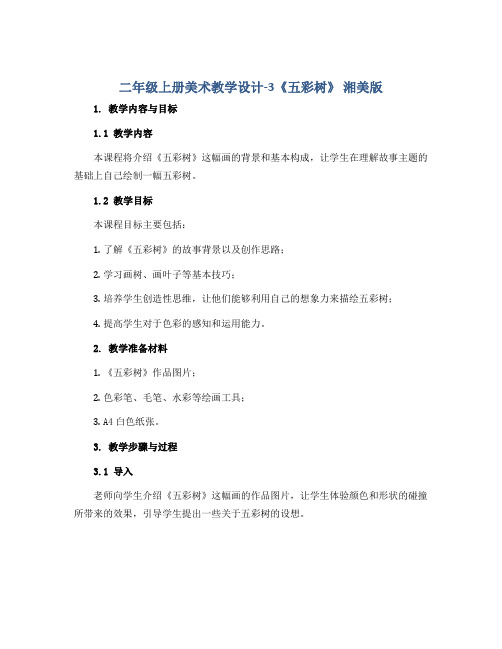 二年级上册美术教学设计-3《五彩树》 湘美版

1. 教学内容与目标

1.1 教学内容

本课程将介绍《五彩树》这幅画的背景和基本构成，让学生在理解故事主题的基础上自己绘制一幅五彩树。

1.2 教学目标

本课程目标主要包括：

1. 了解《五彩树》的故事背景以及创作思路；

2. 学习画树、画叶子等基本技巧；

3. 培养学生创造性思维，让他们能够利用自己的想象力来描绘五彩树；

4. 提高学生对于色彩的感知和运用能力。

2. 教学准备材料

1. 《五彩树》作品图片；

2. 色彩笔、毛笔、水彩等绘画工具；

3. A4 白色纸张。

3. 教学步骤与过程

3.1 导入

老师向学生介绍《五彩树》这幅画的作品图片，让学生体验颜色和形状的碰撞所带来的效果，引导学生提出一些关于五彩树的设想。